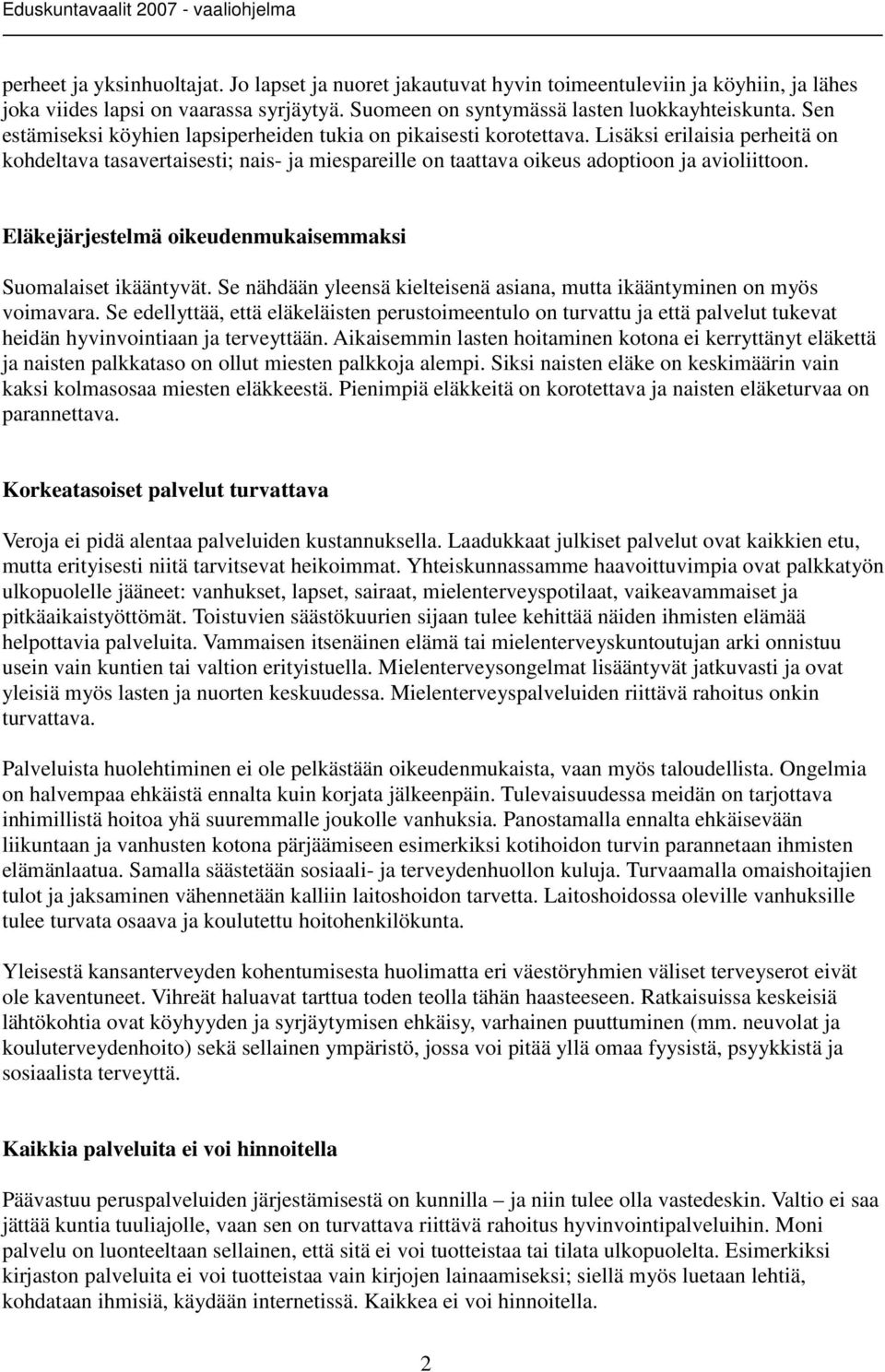 Eduskuntavaalit 2007 - vaaliohjelma

perheet ja yksinhuoltajat. Jo lapset ja nuoret jakautuvat hyvin toimeentuleviin ja köyhiin, ja lähes joka viides lapsi on vaarassa syrjäytyä. Suomeen on syntymässä lasten luokkayhteiskunta. Sen estämiseksi köyhien lapsiperheiden tukia on pikaisesti korotettava. Lisäksi erilaisia perheitä on kohdeltava tasavertaisesti; nais- ja miespareille on taattava oikeus adoptioon ja avioliittoon.

Eläkejärjestelmä oikeudenmukaisemmaksi

Suomalaiset ikääntyvät. Se nähdään yleensä kielteisenä asiana, mutta ikääntyminen on myös voimavara. Se edellyttää, että eläkeläisten perustoimeentulo on turvattu ja että palvelut tukevat heidän hyvinvointiaan ja terveyttään. Aikaisemmin lasten hoitaminen kotona ei kerryttänyt eläkettä ja naisten palkkataso on ollut miesten palkkoja alempi. Siksi naisten eläke on keskimäärin vain kaksi kolmasosaa miesten eläkkeestä. Pienimpiä eläkkeitä on korotettava ja naisten eläketurvaa on parannettava.

Korkeatasoiset palvelut turvattava

Veroja ei pidä alentaa palveluiden kustannuksella. Laadukkaat julkiset palvelut ovat kaikkien etu, mutta erityisesti niitä tarvitsevat heikoimmat. Yhteiskunnassamme haavoittuvimpia ovat palkkatyön ulkopuolelle jääneet: vanhukset, lapset, sairaat, mielenterveyspotilaat, vaikeavammaiset ja pitkäaikaistyöttömät. Toistuvien säästökuurien sijaan tulee kehittää näiden ihmisten elämää helpottavia palveluita. Vammaisen itsenäinen elämä tai mielenterveyskuntoutujan arki onnistuu usein vain kuntien tai valtion erityistuella. Mielenterveysongelmat lisääntyvät jatkuvasti ja ovat yleisiä myös lasten ja nuorten keskuudessa. Mielenterveyspalveluiden riittävä rahoitus onkin turvattava.

Palveluista huolehtiminen ei ole pelkästään oikeudenmukaista, vaan myös taloudellista. Ongelmia on halvempaa ehkäistä ennalta kuin korjata jälkeenpäin. Tulevaisuudessa meidän on tarjottava inhimillistä hoitoa yhä suuremmalle joukolle vanhuksia. Panostamalla ennalta ehkäisevään liikuntaan ja vanhusten kotona pärjäämiseen esimerkiksi kotihoidon turvin parannetaan ihmisten elämänlaatua. Samalla säästetään sosiaali- ja terveydenhuollon kuluja. Turvaamalla omaishoitajien tulot ja jaksaminen vähennetään kalliin laitoshoidon tarvetta. Laitoshoidossa oleville vanhuksille tulee turvata osaava ja koulutettu hoitohenkilökunta.

Yleisestä kansanterveyden kohentumisesta huolimatta eri väestöryhmien väliset terveyserot eivät ole kaventuneet. Vihreät haluavat tarttua toden teolla tähän haasteeseen. Ratkaisuissa keskeisiä lähtökohtia ovat köyhyyden ja syrjäytymisen ehkäisy, varhainen puuttuminen (mm. neuvolat ja kouluterveydenhoito) sekä sellainen ympäristö, jossa voi pitää yllä omaa fyysistä, psyykkistä ja sosiaalista terveyttä.

Kaikkia palveluita ei voi hinnoitella

Päävastuu peruspalveluiden järjestämisestä on kunnilla – ja niin tulee olla vastedeskin. Valtio ei saa jättää kuntia tuuliajolle, vaan sen on turvattava riittävä rahoitus hyvinvointipalveluihin. Moni palvelu on luonteeltaan sellainen, että sitä ei voi tuotteistaa tai tilata ulkopuolelta. Esimerkiksi kirjaston palveluita ei voi tuotteistaa vain kirjojen lainaamiseksi; siellä myös luetaan lehtiä, kohdataan ihmisiä, käydään internetissä. Kaikkea ei voi hinnoitella.

2